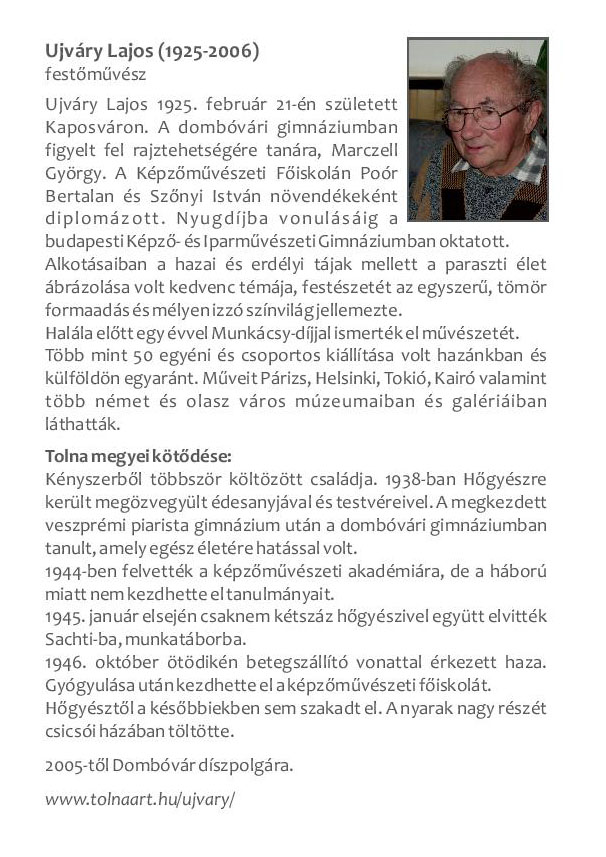 Ujváry Lajos (1925-2006)
festőművész

Ujváry Lajos 1925. február 21-én született Kaposváron. A dombóvári gimnáziumban figyelt fel rajztehetségére tanára, Marczell György. A Képzőművészeti Főiskolán Poór Bertalan és Szőnyi István növendékeként diplomázott. Nyugdíjba vonulásáig a budapesti Képző- és Iparművészeti Gimnáziumban oktatott. Alkotásaiban a hazai és erdélyi tájak mellett a paraszti élet ábrázolása volt kedvenc témája, festészetét az egyszerű, tömör formaadás és mélyen izzó színvilág jellemezte.
Halála előtt egy évvel Munkácsy-díjjal ismerték el művészetét. Több mint 50 egyéni és csoportos kiállítása volt hazánkban és külföldön egyaránt. Műveit Párizs, Helsinki, Tokió, Kairó valamint több német és olasz város múzeumaiban és galériáiban láthatták.

Tolna megyei kötődése:
Kényszerből többször költözött családja. 1938-ban Hőgyészre került megözvegyült édesanyjával és testvéreivel. A megkezdett veszprémi piarista gimnázium után a dombóvári gimnáziumban tanult, amely egész életére hatással volt.
1944-ben felvették a képzőművészeti akadémiára, de a háború miatt nem kezdhette el tanulmányait.
1945. január elsején csaknem kétszáz hőgyészivel együtt elvitték Sachti-ba, munkatáborba.
1946. október ötödikén betegszállító vonattal érkezett haza. Gyógyulása után kezdhette el a képzőművészeti főiskolát.
Hőgyésztől a későbbiekben sem szakadt el. A nyarak nagy részét csicsói házában töltötte.

2005-től Dombóvár díszpolgára.

www.tolnaart.hu/ujvary/